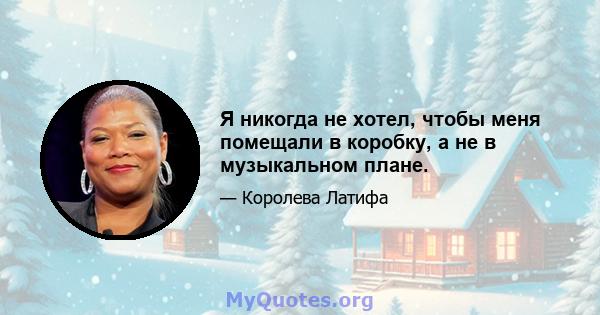 Я никогда не хотел, чтобы меня помещали в коробку, а не в музыкальном плане.

— Королева Латифа

MyQuotes.org